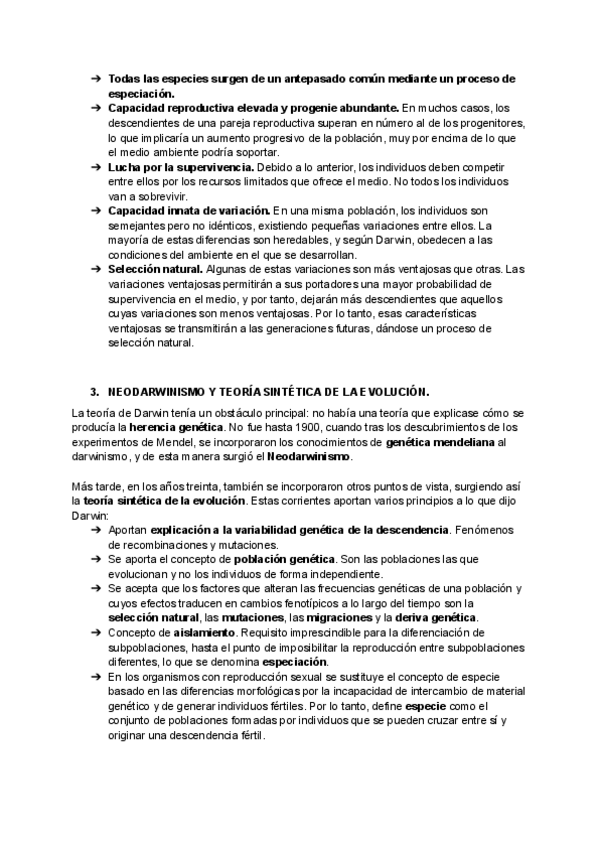 ➔ Todas las especies surgen de un antepasado común mediante un proceso de especiación.
➔ Capacidad reproductiva elevada y progenie abundante. En muchos casos, los descendientes de una pareja reproductiva superan en número al de los progenitores, lo que implicaría un aumento progresivo de la población, muy por encima de lo que el medio ambiente podría soportar.
➔ Lucha por la supervivencia. Debido a lo anterior, los individuos deben competir entre ellos por los recursos limitados que ofrece el medio. No todos los individuos van a sobrevivir.
➔ Capacidad innata de variación. En una misma población, los individuos son semejantes pero no idénticos, existiendo pequeñas variaciones entre ellos. La mayoría de estas diferencias son heredables, y según Darwin, obedecen a las condiciones del ambiente en el que se desarrollan.
➔ Selección natural. Algunas de estas variaciones son más ventajosas que otras. Las variaciones ventajosas permitirán a sus portadores una mayor probabilidad de supervivencia en el medio, y por tanto, dejarán más descendientes que aquellos cuyas variaciones son menos ventajosas. Por lo tanto, esas características ventajosas se transmitirán a las generaciones futuras, dándose un proceso de selección natural.

3. NEODARWINISMO Y TEORÍA SINTÉTICA DE LA EVOLUCIÓN.

La teoría de Darwin tenía un obstáculo principal: no había una teoría que explicase cómo se producía la herencia genética. No fue hasta 1900, cuando tras los descubrimientos de los experimentos de Mendel, se incorporaron los conocimientos de genética mendeliana al darwinismo, y de esta manera surgió el Neodarwinismo.

Más tarde, en los años treinta, también se incorporaron otros puntos de vista, surgiendo así la teoría sintética de la evolución. Estas corrientes aportan varios principios a lo que dijo Darwin:
➔ Aportan explicación a la variabilidad genética de la descendencia. Fenómenos de recombinaciones y mutaciones.
➔ Se aporta el concepto de población genética. Son las poblaciones las que evolucionan y no los individuos de forma independiente.
➔ Se acepta que los factores que alteran las frecuencias genéticas de una población y cuyos efectos traducen en cambios fenotípicos a lo largo del tiempo son la selección natural, las mutaciones, las migraciones y la deriva genética.
➔ Concepto de aislamiento. Requisito imprescindible para la diferenciación de subpoblaciones, hasta el punto de imposibilitar la reproducción entre subpoblaciones diferentes, lo que se denomina especiación.
➔ En los organismos con reproducción sexual se sustituye el concepto de especie basado en las diferencias morfológicas por la incapacidad de intercambio de material genético y de generar individuos fértiles. Por lo tanto, define especie como el conjunto de poblaciones formadas por individuos que se pueden cruzar entre sí y originar una descendencia fértil.